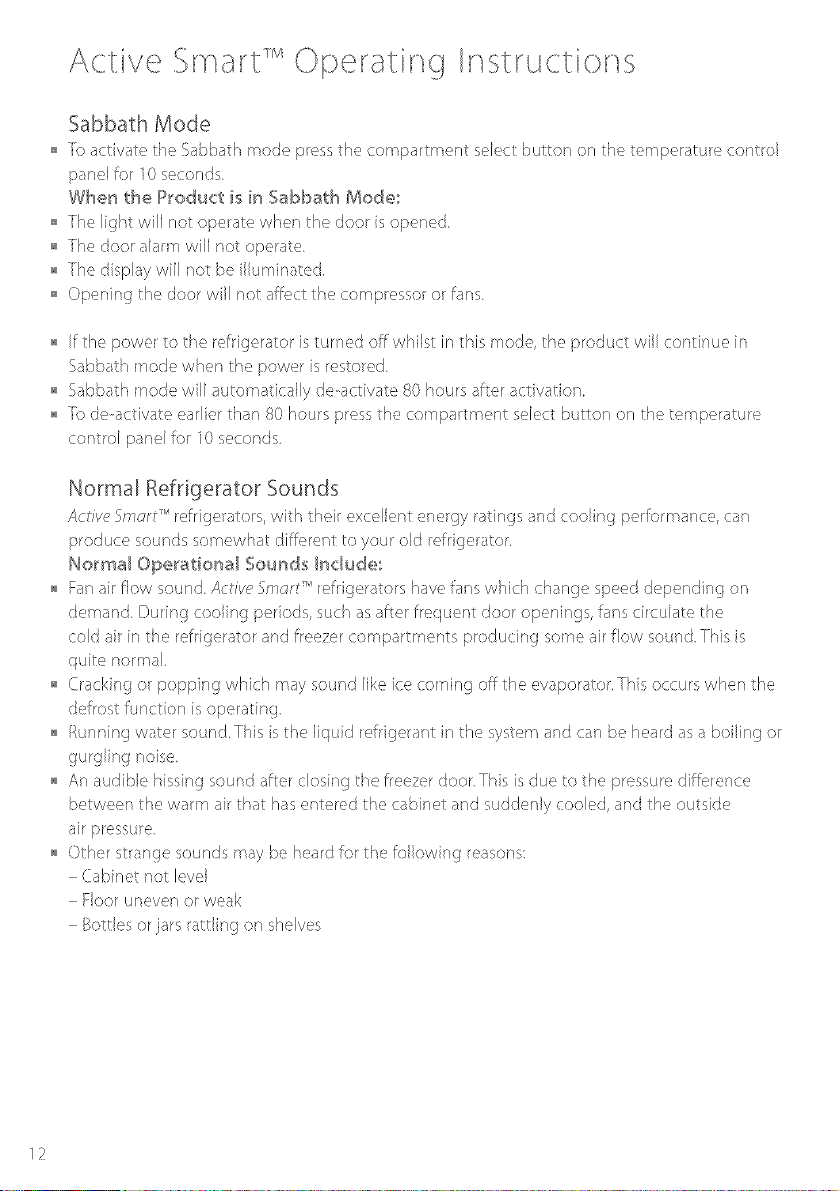 Active Smart™ Operating Instructions

Sabbath Mode

■ To activate the Sabbath mode press the compartment select button on the temperature control panel for 10 seconds.

When the Product is in Sabbath Mode:

■ The light will not operate when the door is opened.
■ The door alarm will not operate.
■ The display will not be illuminated.
■ Opening the door will not affect the compressor or fans.

■ If the power to the refrigerator is turned off whilst in this mode, the product will continue in Sabbath mode when the power is restored.
■ Sabbath mode will automatically de-activate 80 hours after activation.
■ To de-activate earlier than 80 hours press the compartment select button on the temperature control panel for 10 seconds.

Normal Refrigerator Sounds

Active Smart™ refrigerators, with their excellent energy ratings and cooling performance, can produce sounds somewhat different to your old refrigerator.

Normal Operational Sounds Include:

■ Fan air flow sound. Active Smart™ refrigerators have fans which change speed depending on demand. During cooling periods, such as after frequent door openings, fans circulate the cold air in the refrigerator and freezer compartments producing some air flow sound. This is quite normal.
■ Cracking or popping which may sound like ice coming off the evaporator. This occurs when the defrost function is operating.
■ Running water sound. This is the liquid refrigerant in the system and can be heard as a boiling or gurgling noise.
■ An audible hissing sound after closing the freezer door. This is due to the pressure difference between the warm air that has entered the cabinet and suddenly cooled, and the outside air pressure.
■ Other strange sounds may be heard for the following reasons:
– Cabinet not level
– Floor uneven or weak
– Bottles or jars rattling on shelves

12